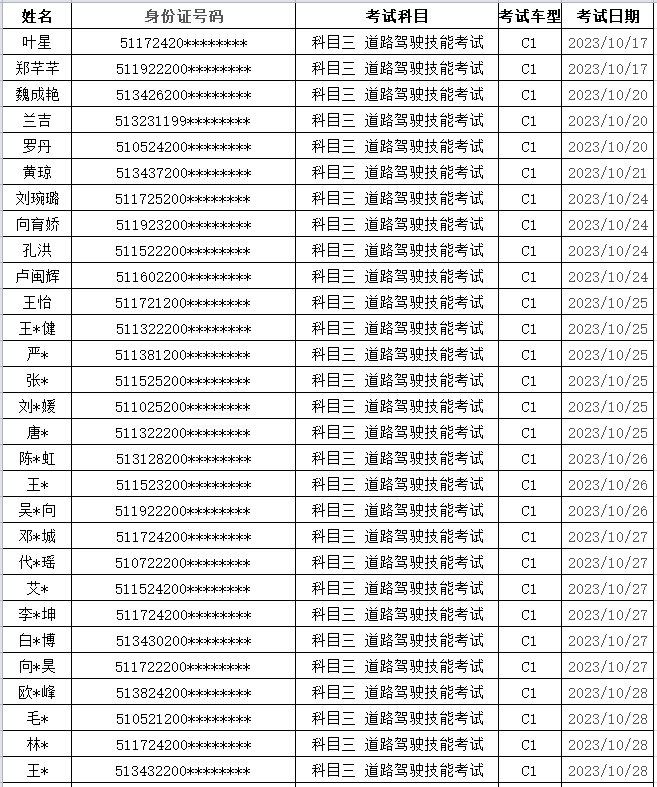 | 姓名 | 身份证号码 | 考试科目 | 考试车型 | 考试日期 |
|---|---|---|---|---|
| 叶星 | 51172420******** | 科目三 道路驾驶技能考试 | C1 | 2023/10/17 |
| 郑芊芊 | 511922200******** | 科目三 道路驾驶技能考试 | C1 | 2023/10/17 |
| 魏成艳 | 513426200******** | 科目三 道路驾驶技能考试 | C1 | 2023/10/20 |
| 兰吉 | 513231199******** | 科目三 道路驾驶技能考试 | C1 | 2023/10/20 |
| 罗丹 | 510524200******** | 科目三 道路驾驶技能考试 | C1 | 2023/10/20 |
| 黄琼 | 513437200******** | 科目三 道路驾驶技能考试 | C1 | 2023/10/21 |
| 刘琬璐 | 511725200******** | 科目三 道路驾驶技能考试 | C1 | 2023/10/24 |
| 向育娇 | 511923200******** | 科目三 道路驾驶技能考试 | C1 | 2023/10/24 |
| 孔洪 | 511522200******** | 科目三 道路驾驶技能考试 | C1 | 2023/10/24 |
| 卢闽辉 | 511602200******** | 科目三 道路驾驶技能考试 | C1 | 2023/10/24 |
| 王怡 | 511721200******** | 科目三 道路驾驶技能考试 | C1 | 2023/10/25 |
| 王*健 | 511322200******** | 科目三 道路驾驶技能考试 | C1 | 2023/10/25 |
| 严* | 511381200******** | 科目三 道路驾驶技能考试 | C1 | 2023/10/25 |
| 张* | 511525200******** | 科目三 道路驾驶技能考试 | C1 | 2023/10/25 |
| 刘*媛 | 511025200******** | 科目三 道路驾驶技能考试 | C1 | 2023/10/25 |
| 唐* | 511322200******** | 科目三 道路驾驶技能考试 | C1 | 2023/10/25 |
| 陈*虹 | 513128200******** | 科目三 道路驾驶技能考试 | C1 | 2023/10/26 |
| 王* | 511523200******** | 科目三 道路驾驶技能考试 | C1 | 2023/10/26 |
| 吴*向 | 511922200******** | 科目三 道路驾驶技能考试 | C1 | 2023/10/26 |
| 邓*城 | 511724200******** | 科目三 道路驾驶技能考试 | C1 | 2023/10/27 |
| 代*瑶 | 510722200******** | 科目三 道路驾驶技能考试 | C1 | 2023/10/27 |
| 艾* | 511524200******** | 科目三 道路驾驶技能考试 | C1 | 2023/10/27 |
| 李*坤 | 511724200******** | 科目三 道路驾驶技能考试 | C1 | 2023/10/27 |
| 白*博 | 513430200******** | 科目三 道路驾驶技能考试 | C1 | 2023/10/27 |
| 向*昊 | 511722200******** | 科目三 道路驾驶技能考试 | C1 | 2023/10/27 |
| 欧*峰 | 513824200******** | 科目三 道路驾驶技能考试 | C1 | 2023/10/28 |
| 毛* | 510521200******** | 科目三 道路驾驶技能考试 | C1 | 2023/10/28 |
| 林* | 511724200******** | 科目三 道路驾驶技能考试 | C1 | 2023/10/28 |
| 王* | 513432200******** | 科目三 道路驾驶技能考试 | C1 | 2023/10/28 |